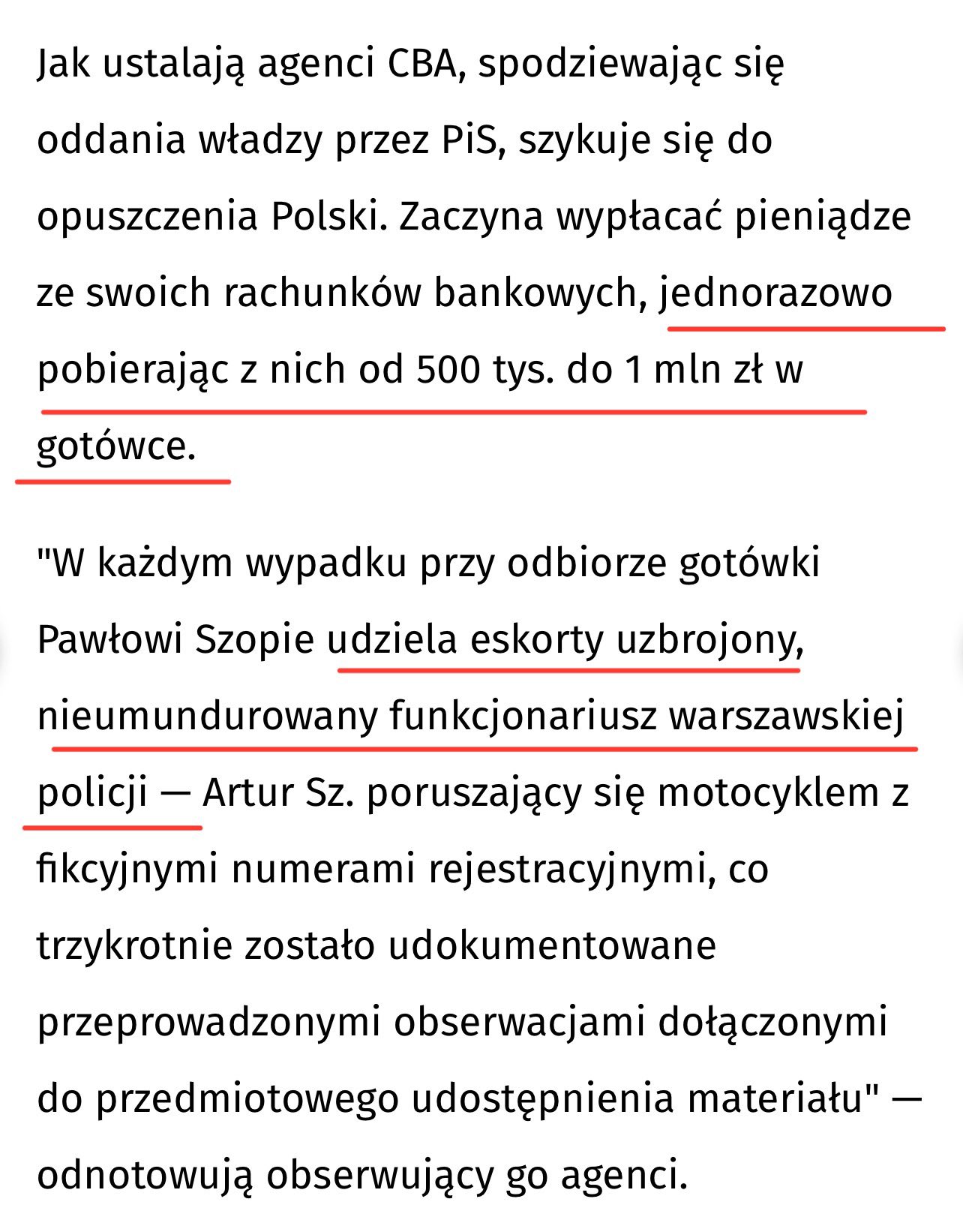 Jak ustalają agenci CBA, spodziewając się oddania władzy przez PiS, szykuje się do opuszczenia Polski. Zaczyna wypłacać pieniądze ze swoich rachunków bankowych, jednorazowo pobierając z nich od 500 tys. do 1 mln zł w gotówce.

"W każdym wypadku przy odbiorze gotówki Pawłowi Szopie udziela eskorty uzbrojony, nieumundurowany funkcjonariusz warszawskiej policji — Artur Sz. poruszający się motocyklem z fikcyjnymi numerami rejestracyjnymi, co trzykrotnie zostało udokumentowane przeprowadzonymi obserwacjami dołączonymi do przedmiotowego udostępnienia materiału" — odnotowują obserwujący go agenci.